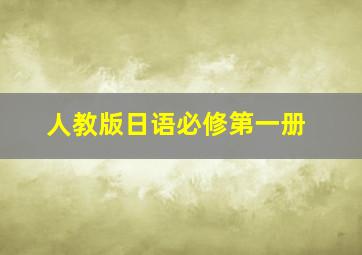 人教版日语必修第一册